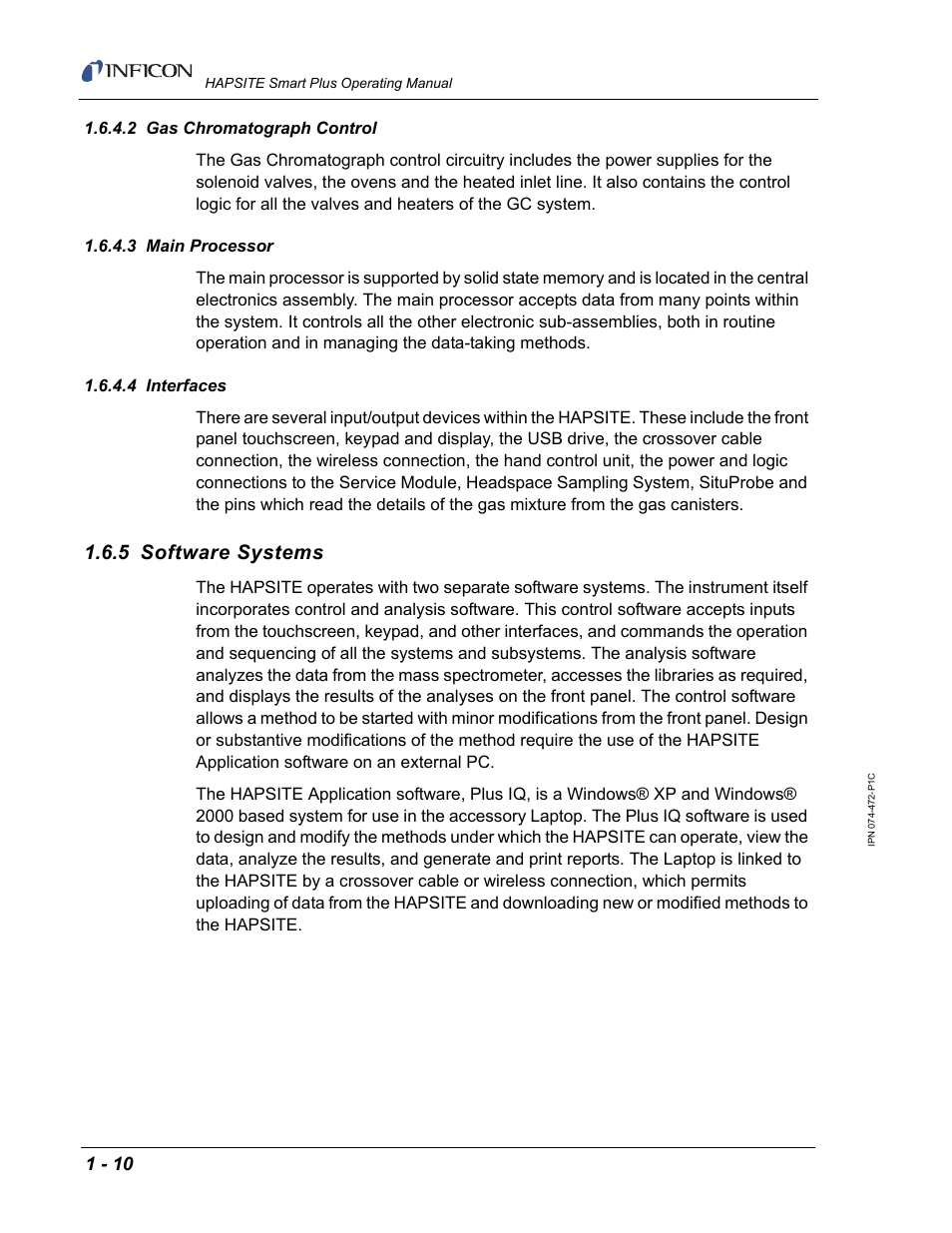 INFICON HAPSITE Smart Plus Operating Manual

1.6.4.2 Gas Chromatograph Control

The Gas Chromatograph control circuitry includes the power supplies for the solenoid valves, the ovens and the heated inlet line. It also contains the control logic for all the valves and heaters of the GC system.

1.6.4.3 Main Processor

The main processor is supported by solid state memory and is located in the central electronics assembly. The main processor accepts data from many points within the system. It controls all the other electronic sub-assemblies, both in routine operation and in managing the data-taking methods.

1.6.4.4 Interfaces

There are several input/output devices within the HAPSITE. These include the front panel touchscreen, keypad and display, the USB drive, the crossover cable connection, the wireless connection, the hand control unit, the power and logic connections to the Service Module, Headspace Sampling System, SituProbe and the pins which read the details of the gas mixture from the gas canisters.

1.6.5 Software Systems

The HAPSITE operates with two separate software systems. The instrument itself incorporates control and analysis software. This control software accepts inputs from the touchscreen, keypad, and other interfaces, and commands the operation and sequencing of all the systems and subsystems. The analysis software analyzes the data from the mass spectrometer, accesses the libraries as required, and displays the results of the analyses on the front panel. The control software allows a method to be started with minor modifications from the front panel. Design or substantive modifications of the method require the use of the HAPSITE Application software on an external PC.

The HAPSITE Application software, Plus IQ, is a Windows® XP and Windows® 2000 based system for use in the accessory Laptop. The Plus IQ software is used to design and modify the methods under which the HAPSITE can operate, view the data, analyze the results, and generate and print reports. The Laptop is linked to the HAPSITE by a crossover cable or wireless connection, which permits uploading of data from the HAPSITE and downloading new or modified methods to the HAPSITE.

IPN 074-472-P1C

1 - 10